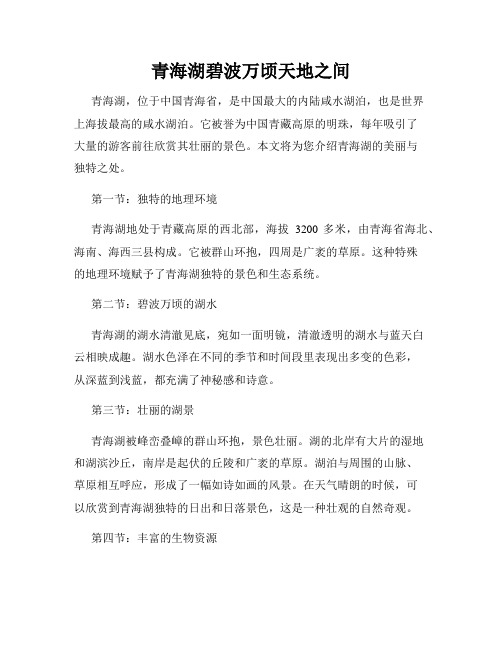 青海湖碧波万顷天地之间

青海湖，位于中国青海省，是中国最大的内陆咸水湖泊，也是世界上海拔最高的咸水湖泊。它被誉为中国青藏高原的明珠，每年吸引了大量的游客前往欣赏其壮丽的景色。本文将为您介绍青海湖的美丽与独特之处。

第一节：独特的地理环境

青海湖地处于青藏高原的西北部，海拔 3200 多米，由青海省海北、海南、海西三县构成。它被群山环抱，四周是广袤的草原。这种特殊的地理环境赋予了青海湖独特的景色和生态系统。

第二节：碧波万顷的湖水

青海湖的湖水清澈见底，宛如一面明镜，清澈透明的湖水与蓝天白云相映成趣。湖水色泽在不同的季节和时间段里表现出多变的色彩，从深蓝到浅蓝，都充满了神秘感和诗意。

第三节：壮丽的湖景

青海湖被峰峦叠嶂的群山环抱，景色壮丽。湖的北岸有大片的湿地和湖滨沙丘，南岸是起伏的丘陵和广袤的草原。湖泊与周围的山脉、草原相互呼应，形成了一幅如诗如画的风景。在天气晴朗的时候，可以欣赏到青海湖独特的日出和日落景色，这是一种壮观的自然奇观。

第四节：丰富的生物资源